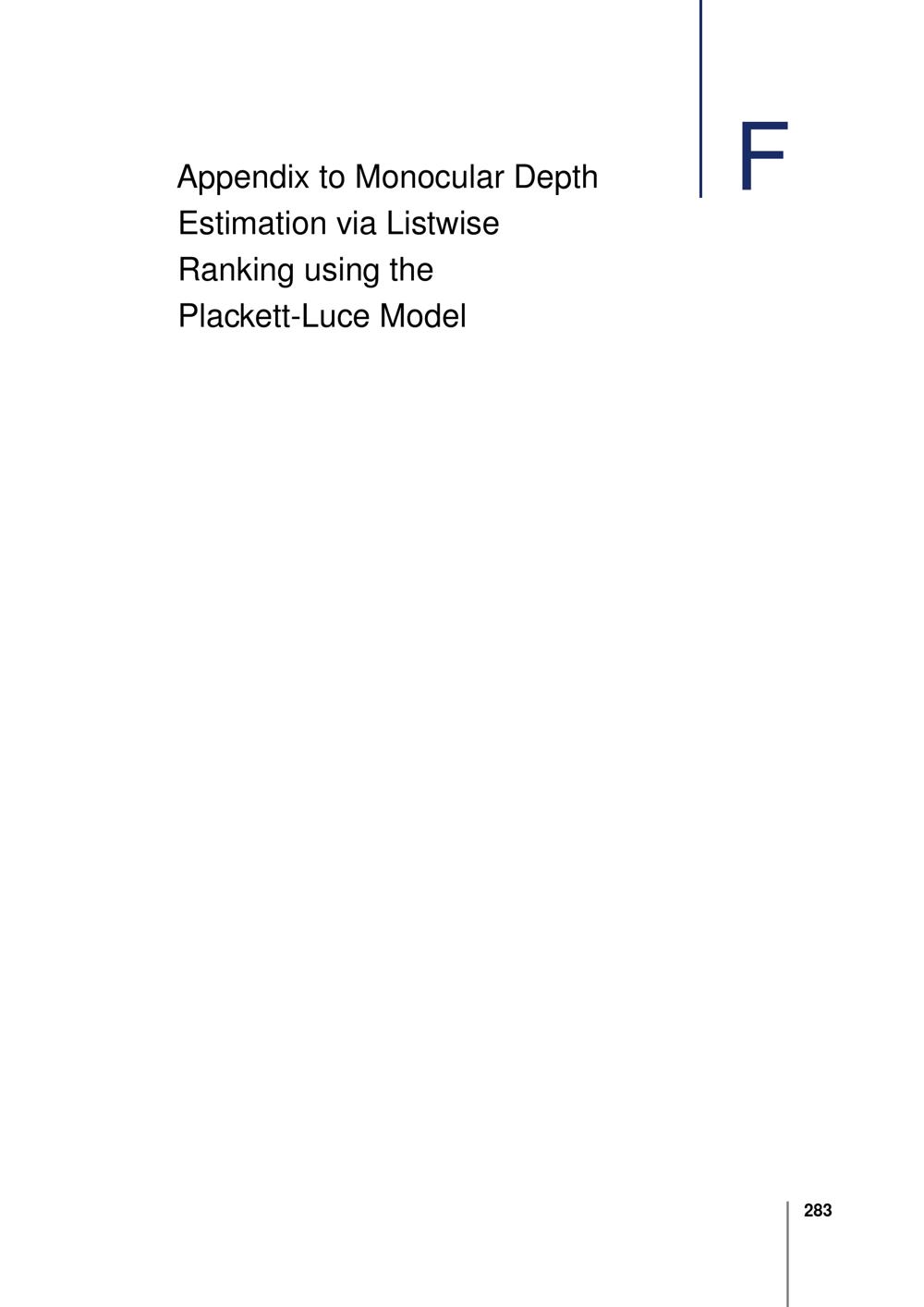 F

Appendix to Monocular Depth Estimation via Listwise Ranking using the Plackett-Luce Model

283